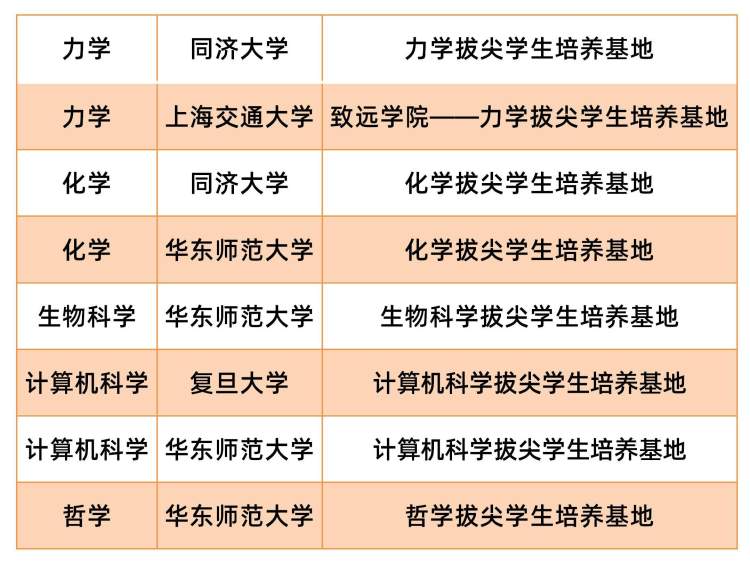 | 力学 | 同济大学 | 力学拔尖学生培养基地 |
|---|---|---|
| 力学 | 上海交通大学 | 致远学院——力学拔尖学生培养基地 |
| 化学 | 同济大学 | 化学拔尖学生培养基地 |
| 化学 | 华东师范大学 | 化学拔尖学生培养基地 |
| 生物科学 | 华东师范大学 | 生物科学拔尖学生培养基地 |
| 计算机科学 | 复旦大学 | 计算机科学拔尖学生培养基地 |
| 计算机科学 | 华东师范大学 | 计算机科学拔尖学生培养基地 |
| 哲学 | 华东师范大学 | 哲学拔尖学生培养基地 |